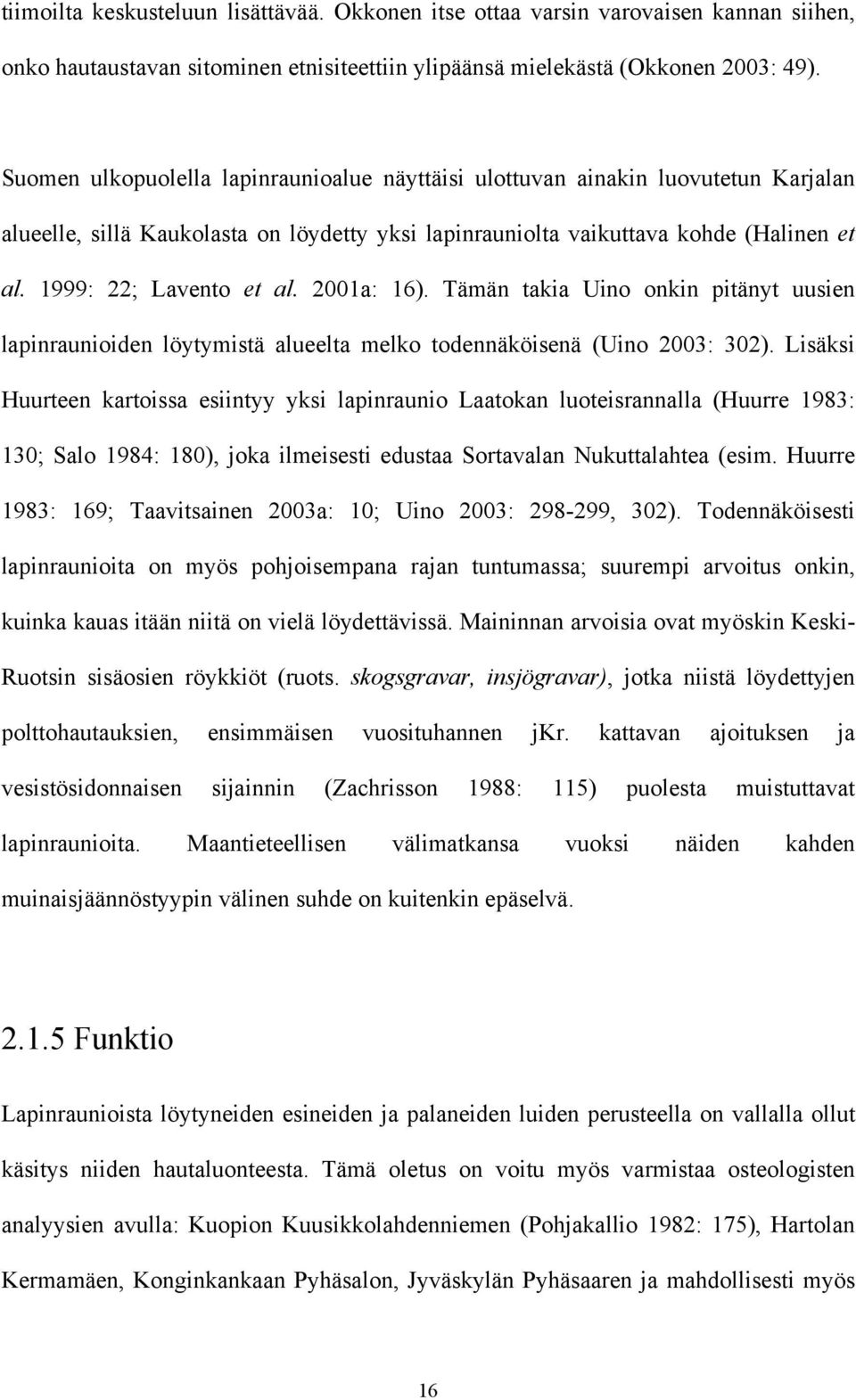 tiimoilta keskusteluun lisättävää. Okkonen itse ottaa varsin varovaisen kannan siihen, onko hautaustavan sitominen etnisiteettiin ylipäänsä mielekästä (Okkonen 2003: 49).

Suomen ulkopuolella lapinraunioalue näyttäisi ulottuvan ainakin luovutetun Karjalan alueelle, sillä Kaukolasta on löydetty yksi lapinrauniolta vaikuttava kohde (Halinen et al. 1999: 22; Lavento et al. 2001a: 16). Tämän takia Uino onkin pitänyt uusien lapinraunioiden löytymistä alueelta melko todennäköisenä (Uino 2003: 302). Lisäksi Huurteen kartoissa esiintyy yksi lapinraunio Laatokan luoteisrannalla (Huurre 1983: 130; Salo 1984: 180), joka ilmeisesti edustaa Sortavalan Nukuttalahtea (esim. Huurre 1983: 169; Taavitsainen 2003a: 10; Uino 2003: 298-299, 302). Todennäköisesti lapinraunioita on myös pohjoisempana rajan tuntumassa; suurempi arvoitus onkin, kuinka kauas itään niitä on vielä löydettävissä. Maininnan arvoisia ovat myöskin Keski-Ruotsin sisäosien röykkiöt (ruots. skogsgravar, insjögravar), jotka niistä löydettyjen polttohautauksien, ensimmäisen vuosituhannen jKr. kattavan ajoituksen ja vesistösidonnaisen sijainnin (Zachrisson 1988: 115) puolesta muistuttavat lapinraunioita. Maantieteellisen välimatkansa vuoksi näiden kahden muinaisjäännöstyypin välinen suhde on kuitenkin epäselvä.

2.1.5 Funktio

Lapinraunioista löytyneiden esineiden ja palaneiden luiden perusteella on vallalla ollut käsitys niiden hautaluonteesta. Tämä oletus on voitu myös varmistaa osteologisten analyysien avulla: Kuopion Kuusikkolahdenniemen (Pohjakallio 1982: 175), Hartolan Kermamäen, Konginkankaan Pyhäsalon, Jyväskylän Pyhäsaaren ja mahdollisesti myös

16